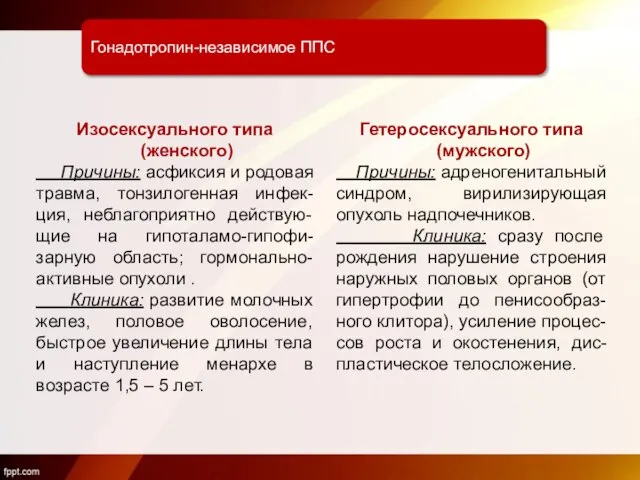 Гонадотропин-независимое ППС

Изосексуального типа (женского)

Причины: асфиксия и родовая травма, тонзилогенная инфекция, неблагоприятно действующие на гипоталамо-гипофизарную область; гормонально-активные опухоли .

Клиника: развитие молочных желез, половое оволосение, быстрое увеличение длины тела и наступление менархе в возрасте 1,5 – 5 лет.

Гетеросексуального типа (мужского)

Причины: адреногенитальный синдром, вирилизирующая опухоль надпочечников.

Клиника: сразу после рождения нарушение строения наружных половых органов (от гипертрофии до пенисообразного клитора), усиление процессов роста и окостенения, диспластическое телосложение.

fppt.com